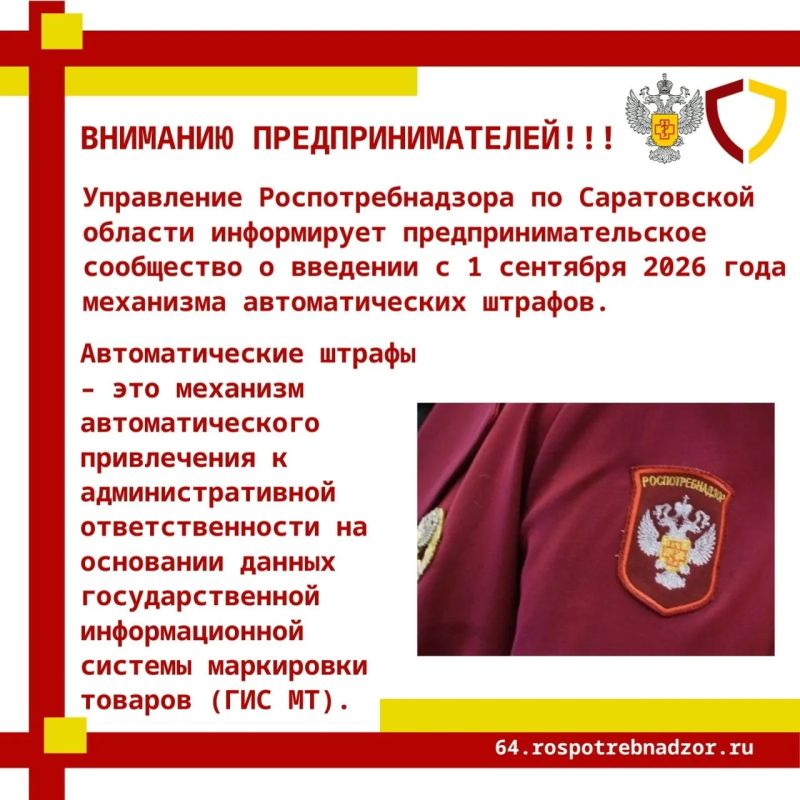 ВНИМАНИЮ ПРЕДПРИНИМАТЕЛЕЙ!!!

Управление Роспотребнадзора по Саратовской области информирует предпринимательское сообщество о введении с 1 сентября 2026 года механизма автоматических штрафов.

Автоматические штрафы – это механизм автоматического привлечения к административной ответственности на основании данных государственной информационной системы маркировки товаров (ГИС МТ).

РОСПОТРЕБНАДЗОР

64.rospotrebnadzor.ru